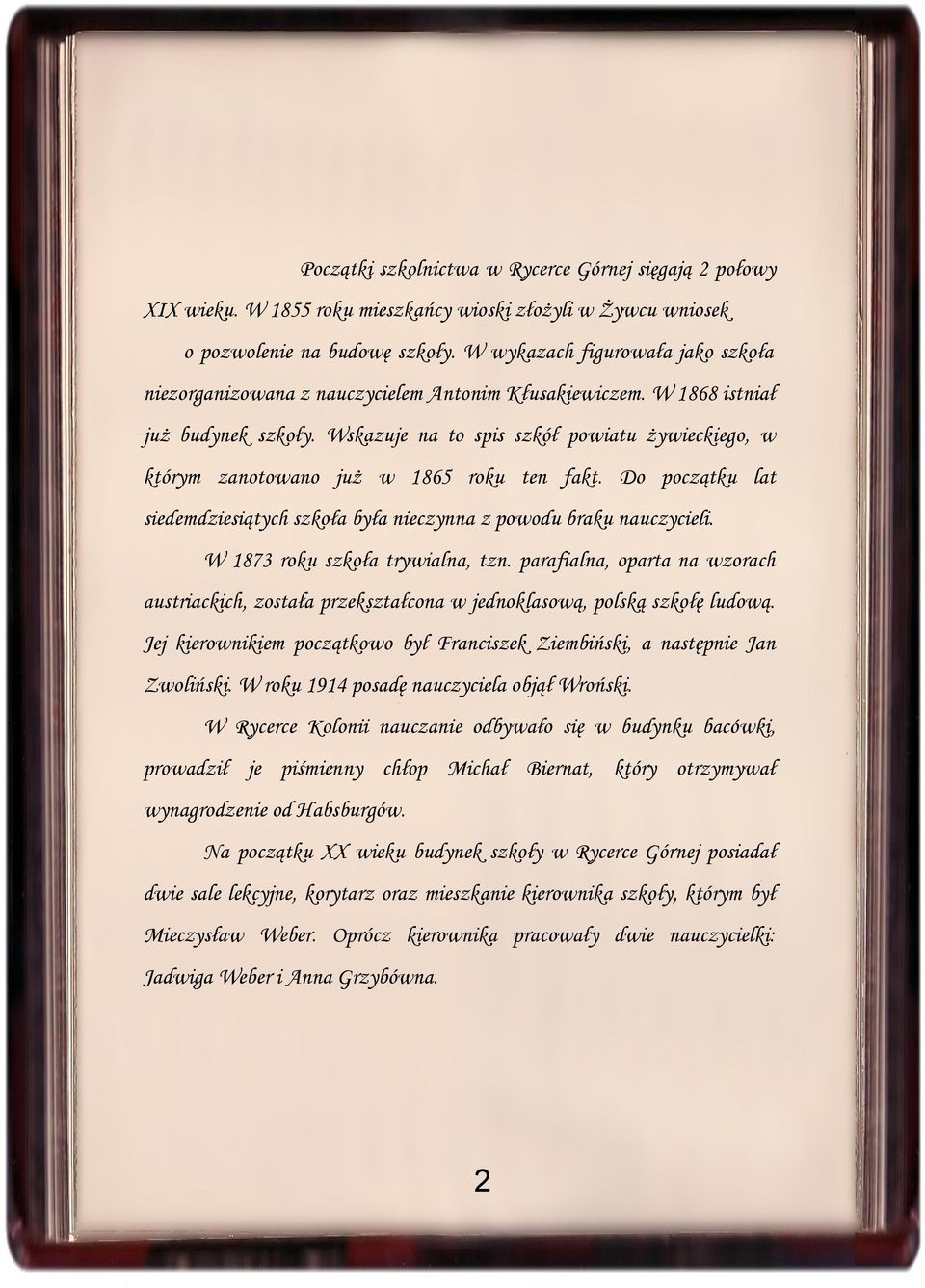 Początki szkolnictwa w Rycerce Górnej sięgają 2 połowy XIX wieku. W 1855 roku mieszkańcy wioski złożyli w Żywcu wniosek o pozwolenie na budowę szkoły. W wykazach figurowała jako szkoła niezorganizowana z nauczycielem Antonim Kłusakiewiczem. W 1868 istniał już budynek szkoły. Wskazuje na to spis szkół powiatu żywieckiego, w którym zanotowano już w 1865 roku ten fakt. Do początku lat siedemdziesiątych szkoła była nieczynna z powodu braku nauczycieli.

W 1873 roku szkoła trywialna, tzn. parafialna, oparta na wzorach austriackich, została przekształcona w jednoklasową, polską szkołę ludową. Jej kierownikiem początkowo był Franciszek Ziembiński, a następnie Jan Zwoliński. W roku 1914 posadę nauczyciela objął Wroński.

W Rycerce Kolonii nauczanie odbywało się w budynku bacówki, prowadził je piśmienny chłop Michał Biernat, który otrzymywał wynagrodzenie od Habsburgów.

Na początku XX wieku budynek szkoły w Rycerce Górnej posiadał dwie sale lekcyjne, korytarz oraz mieszkanie kierownika szkoły, którym był Mieczysław Weber. Oprócz kierownika pracowały dwie nauczycielki: Jadwiga Weber i Anna Grzybówna.

2